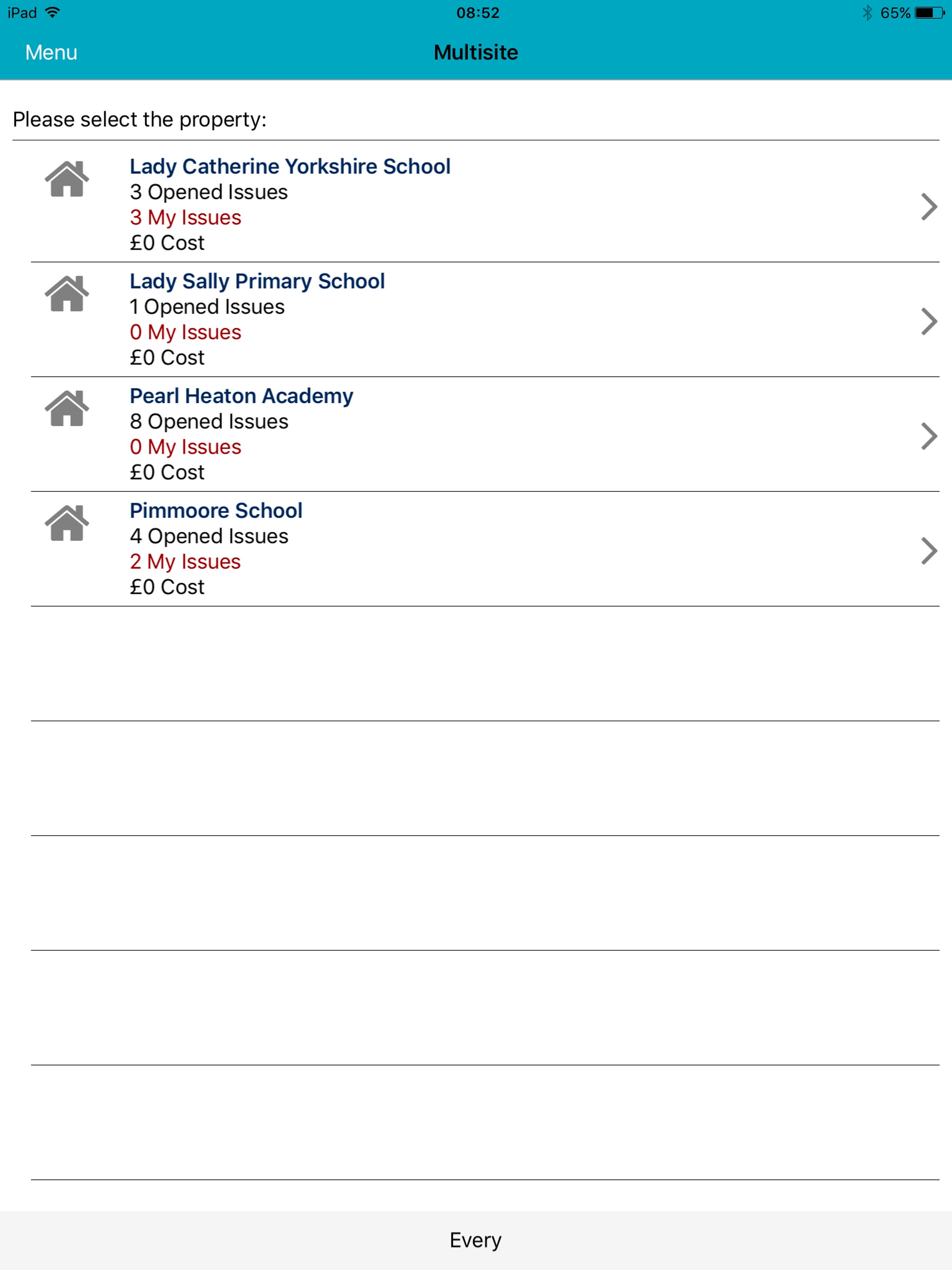 iPad 08:52 65%

Menu
Multisite

Please select the property:

Lady Catherine Yorkshire School
3 Opened Issues
3 My Issues
£0 Cost

Lady Sally Primary School
1 Opened Issues
0 My Issues
£0 Cost

Pearl Heaton Academy
8 Opened Issues
0 My Issues
£0 Cost

Pimmoore School
4 Opened Issues
2 My Issues
£0 Cost

Every